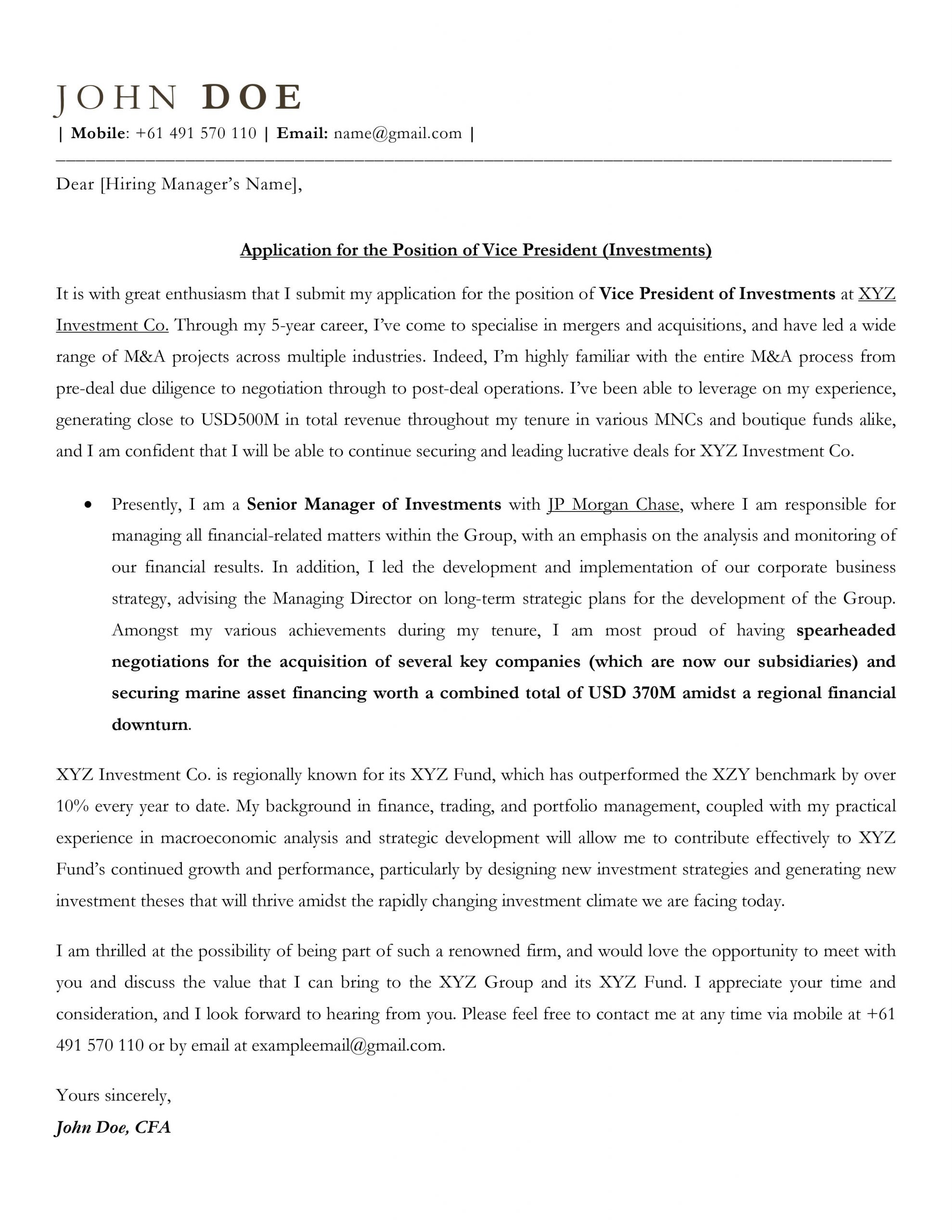 JOHN DOE

| Mobile: +61 491 570 110 | Email: name@gmail.com |

Dear [Hiring Manager's Name],

Application for the Position of Vice President (Investments)

It is with great enthusiasm that I submit my application for the position of Vice President of Investments at XYZ Investment Co. Through my 5-year career, I've come to specialise in mergers and acquisitions, and have led a wide range of M&A projects across multiple industries. Indeed, I'm highly familiar with the entire M&A process from pre-deal due diligence to negotiation through to post-deal operations. I've been able to leverage on my experience, generating close to USD500M in total revenue throughout my tenure in various MNCs and boutique funds alike, and I am confident that I will be able to continue securing and leading lucrative deals for XYZ Investment Co.

• Presently, I am a Senior Manager of Investments with JP Morgan Chase, where I am responsible for managing all financial-related matters within the Group, with an emphasis on the analysis and monitoring of our financial results. In addition, I led the development and implementation of our corporate business strategy, advising the Managing Director on long-term strategic plans for the development of the Group. Amongst my various achievements during my tenure, I am most proud of having spearheaded negotiations for the acquisition of several key companies (which are now our subsidiaries) and securing marine asset financing worth a combined total of USD 370M amidst a regional financial downturn.

XYZ Investment Co. is regionally known for its XYZ Fund, which has outperformed the XZY benchmark by over 10% every year to date. My background in finance, trading, and portfolio management, coupled with my practical experience in macroeconomic analysis and strategic development will allow me to contribute effectively to XYZ Fund's continued growth and performance, particularly by designing new investment strategies and generating new investment theses that will thrive amidst the rapidly changing investment climate we are facing today.

I am thrilled at the possibility of being part of such a renowned firm, and would love the opportunity to meet with you and discuss the value that I can bring to the XYZ Group and its XYZ Fund. I appreciate your time and consideration, and I look forward to hearing from you. Please feel free to contact me at any time via mobile at +61 491 570 110 or by email at exampleemail@gmail.com.

Yours sincerely,
John Doe, CFA